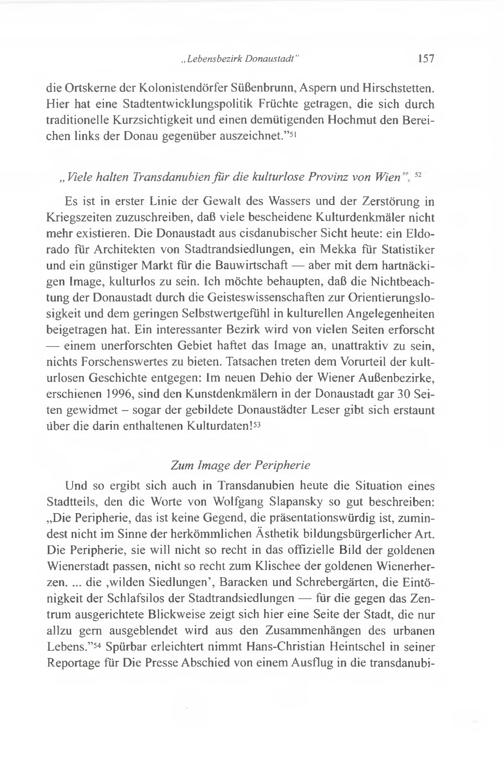 „Lebensbezirk Donaustadt" 157

die Ortskerne der Kolonistendörfer Süßenbrunn, Aspern und Hirschstetten. Hier hat eine Stadtentwicklungspolitik Früchte getragen, die sich durch traditionelle Kurzsichtigkeit und einen demütigenden Hochmut den Bereichen links der Donau gegenüber auszeichnet."$^{51}$

„Viele halten Transdanubien für die kulturlose Provinz von Wien". $^{52}$

Es ist in erster Linie der Gewalt des Wassers und der Zerstörung in Kriegszeiten zuzuschreiben, daß viele bescheidene Kulturdenkmäler nicht mehr existieren. Die Donaustadt aus cisdanubischer Sicht heute: ein Eldorado für Architekten von Stadtrandsiedlungen, ein Mekka für Statistiker und ein günstiger Markt für die Bauwirtschaft — aber mit dem hartnäckigen Image, kulturlos zu sein. Ich möchte behaupten, daß die Nichtbeachtung der Donaustadt durch die Geisteswissenschaften zur Orientierungslosigkeit und dem geringen Selbstwertgefühl in kulturellen Angelegenheiten beigetragen hat. Ein interessanter Bezirk wird von vielen Seiten erforscht — einem unerforschten Gebiet haftet das Image an, unattraktiv zu sein, nichts Forschenswertes zu bieten. Tatsachen treten dem Vorurteil der kulturlosen Geschichte entgegen: Im neuen Dehio der Wiener Außenbezirke, erschienen 1996, sind den Kunstdenkmälern in der Donaustadt gar 30 Seiten gewidmet – sogar der gebildete Donaustädter Leser gibt sich erstaunt über die darin enthaltenen Kulturdaten!$^{53}$

Zum Image der Peripherie

Und so ergibt sich auch in Transdanubien heute die Situation eines Stadtteils, den die Worte von Wolfgang Slapansky so gut beschreiben: „Die Peripherie, das ist keine Gegend, die präsentationswürdig ist, zumindest nicht im Sinne der herkömmlichen Ästhetik bildungsbürgerlicher Art. Die Peripherie, sie will nicht so recht in das offizielle Bild der goldenen Wienerstadt passen, nicht so recht zum Klischee der goldenen Wienerherzen. ... die ‚wilden Siedlungen', Baracken und Schrebergärten, die Eintönigkeit der Schlafsilos der Stadtrandsiedlungen — für die gegen das Zentrum ausgerichtete Blickweise zeigt sich hier eine Seite der Stadt, die nur allzu gern ausgeblendet wird aus den Zusammenhängen des urbanen Lebens."$^{54}$ Spürbar erleichtert nimmt Hans-Christian Heintschel in seiner Reportage für Die Presse Abschied von einem Ausflug in die transdanubi-